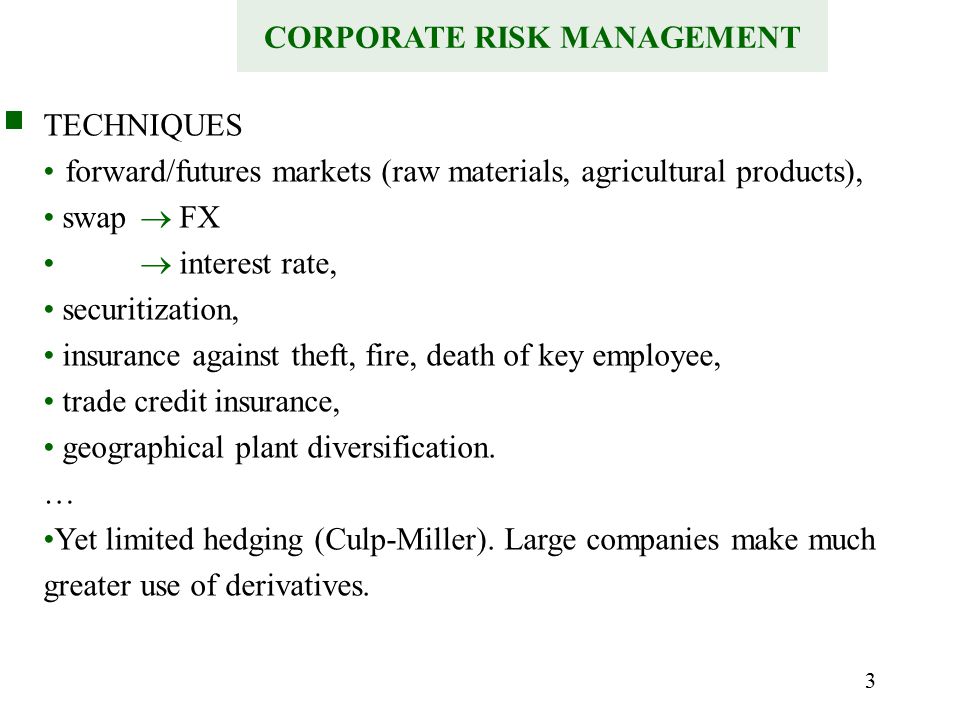 CORPORATE RISK MANAGEMENT

TECHNIQUES

• forward/futures markets (raw materials, agricultural products),

• swap $\rightarrow$ FX

• $\rightarrow$ interest rate,

• securitization,

• insurance against theft, fire, death of key employee,

• trade credit insurance,

• geographical plant diversification.

…

•Yet limited hedging (Culp-Miller). Large companies make much greater use of derivatives.

3